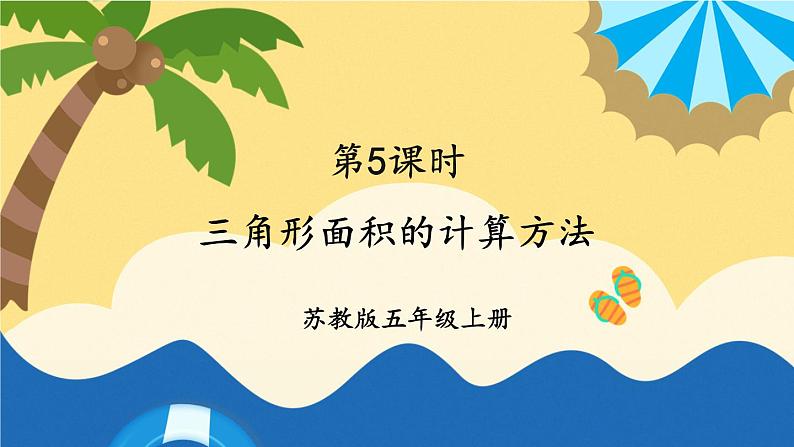 第5课时

三角形面积的计算方法

苏教版五年级上册